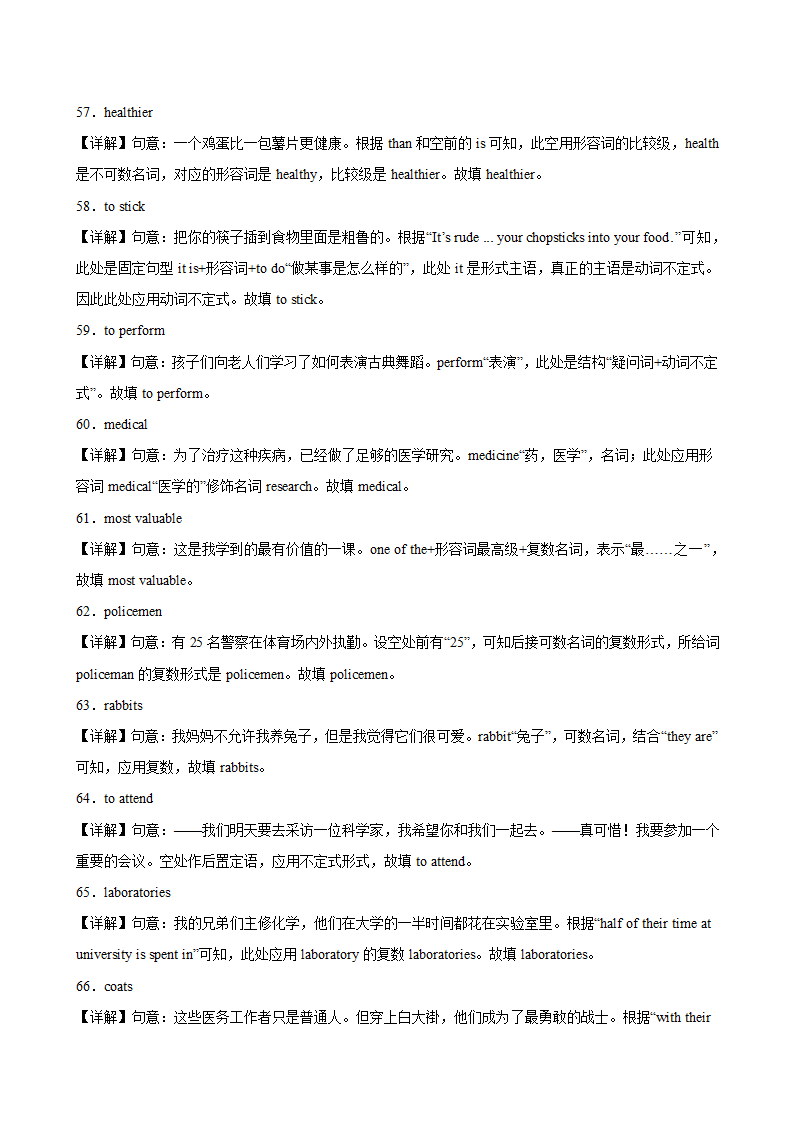 57．healthier

【详解】句意：一个鸡蛋比一包薯片更健康。根据 than 和空前的 is 可知，此空用形容词的比较级，health 是不可数名词，对应的形容词是 healthy，比较级是 healthier。故填 healthier。

58．to stick

【详解】句意：把你的筷子插到食物里面是粗鲁的。根据“It’s rude ... your chopsticks into your food.”可知，此处是固定句型 it is+形容词+to do“做某事是怎么样的”，此处 it 是形式主语，真正的主语是动词不定式。因此此处应用动词不定式。故填 to stick。

59．to perform

【详解】句意：孩子们向老人们学习了如何表演古典舞蹈。perform“表演”，此处是结构“疑问词+动词不定式”。故填 to perform。

60．medical

【详解】句意：为了治疗这种疾病，已经做了足够的医学研究。medicine“药，医学”，名词；此处应用形容词 medical“医学的”修饰名词 research。故填 medical。

61．most valuable

【详解】句意：这是我学到的最有价值的一课。one of the+形容词最高级+复数名词，表示“最……之一”，故填 most valuable。

62．policemen

【详解】句意：有 25 名警察在体育场内外执勤。设空处前有“25”，可知后接可数名词的复数形式，所给词 policeman 的复数形式是 policemen。故填 policemen。

63．rabbits

【详解】句意：我妈妈不允许我养兔子，但是我觉得它们很可爱。rabbit“兔子”，可数名词，结合“they are”可知，应用复数，故填 rabbits。

64．to attend

【详解】句意：——我们明天要去采访一位科学家，我希望你和我们一起去。——真可惜！我要参加一个重要的会议。空处作后置定语，应用不定式形式，故填 to attend。

65．laboratories

【详解】句意：我的兄弟们主修化学，他们在大学的一半时间都花在实验室里。根据“half of their time at university is spent in”可知，此处应用 laboratory 的复数 laboratories。故填 laboratories。

66．coats

【详解】句意：这些医务工作者只是普通人。但穿上白大褂，他们成为了最勇敢的战士。根据“with their